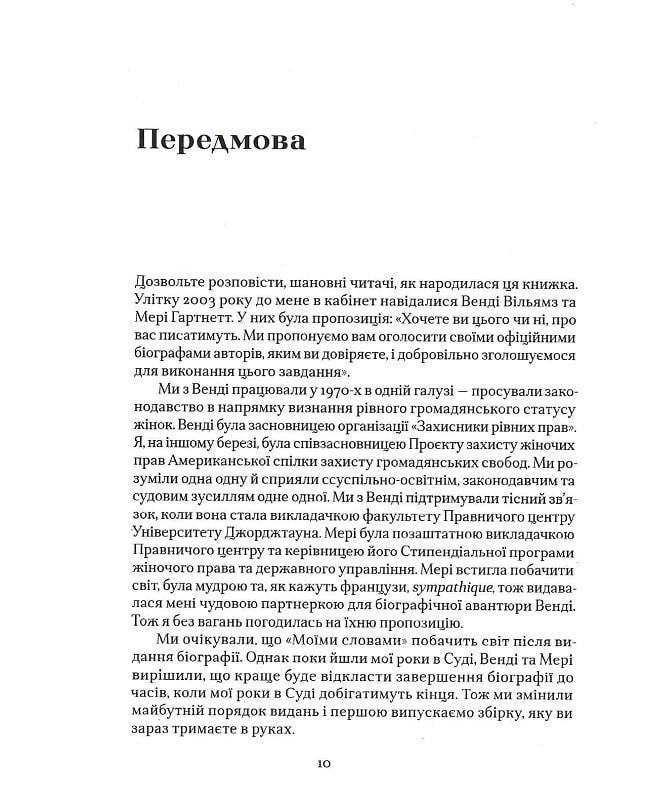 Передмова

Дозвольте розповісти, шановні читачі, як народилася ця книжка. Улітку 2003 року до мене в кабінет навідалися Венді Вільямз та Мері Гартнетт. У них була пропозиція: «Хочете ви цього чи ні, про вас писатимуть. Ми пропонуємо вам оголосити своїми офіційними біографами авторів, яким ви довіряєте, і добровільно зголошуємося для виконання цього завдання».

Ми з Венді працювали у 1970-х в одній галузі — просували законодавство в напрямку визнання рівного громадянського статусу жінок. Венді була засновницею організації «Захисники рівних прав». Я, на іншому березі, була співзасновницею Проекту захисту жіночих прав Американської спілки захисту громадянських свобод. Ми розуміли одна одну й сприяли ссуспільно-освітнім, законодавчим та судовим зусиллям одне одної. Ми з Венді підтримували тісний зв'язок, коли вона стала викладачкою факультету Правничого центру Університету Джорджтауна. Мері була позаштатною викладачкою Правничого центру та керівницею його Стипендіальної програми жіночого права та державного управління. Мері встигла побачити світ, була мудрою та, як кажуть французи, sympathique, тож видавалася мені чудовою партнеркою для біографічної авантюри Венді. Тож я без вагань погодилась на їхню пропозицію.

Ми очікували, що «Моїми словами» побачить світ після видання біографії. Однак поки йшли мої роки в Суді, Венді та Мері вирішили, що краще буде відкласти завершення біографії до часів, коли мої роки в Суді добігатимуть кінця. Тож ми змінили майбутній порядок видань і першою випускаємо збірку, яку ви зараз тримаєте в руках.

10